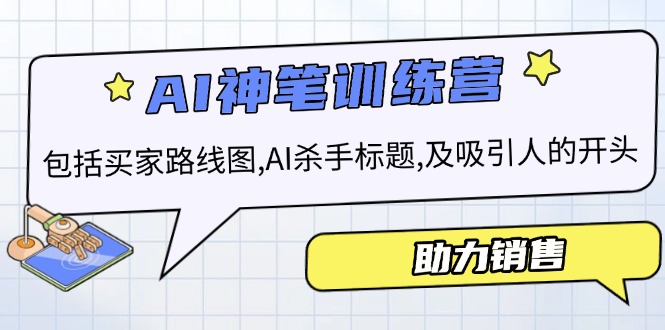 AI神笔训练营

包括买家路线图,AI杀手标题,及吸引人的开头

助力销售